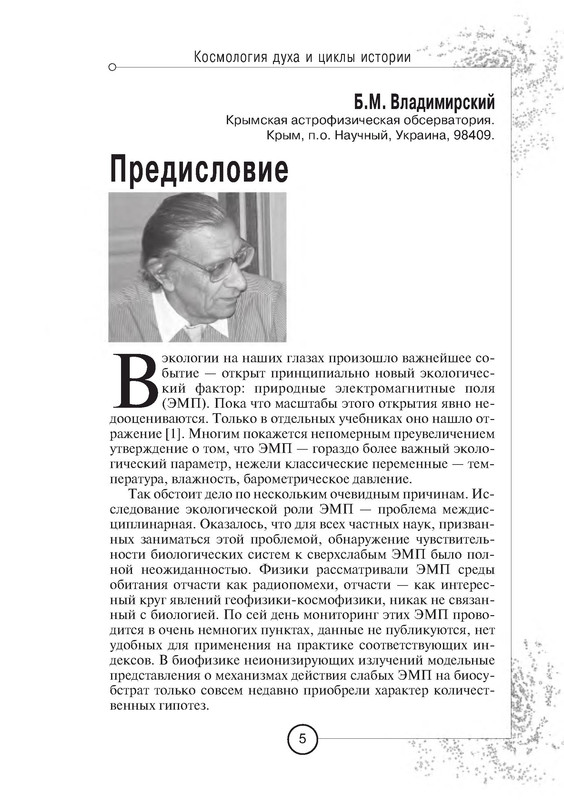 Космология духа и циклы истории

Б.М. Владимирский
Крымская астрофизическая обсерватория.
Крым, п.о. Научный, Украина, 98409.

Предисловие

В экологии на наших глазах произошло важнейшее событие — открыт принципиально новый экологический фактор: природные электромагнитные поля (ЭМП). Пока что масштабы этого открытия явно недооцениваются. Только в отдельных учебниках оно нашло отражение [1]. Многим покажется непомерным преувеличением утверждение о том, что ЭМП — гораздо более важный экологический параметр, нежели классические переменные — температура, влажность, барометрическое давление.

Так обстоит дело по нескольким очевидным причинам. Исследование экологической роли ЭМП — проблема междисциплинарная. Оказалось, что для всех частных наук, призванных заниматься этой проблемой, обнаружение чувствительности биологических систем к сверхслабым ЭМП было полной неожиданностью. Физики рассматривали ЭМП среды обитания отчасти как радиопомехи, отчасти — как интересный круг явлений геофизики-космофизики, никак не связанный с биологией. По сей день мониторинг этих ЭМП проводится в очень немногих пунктах, данные не публикуются, нет удобных для применения на практике соответствующих индексов. В биофизике неионизирующих излучений модельные представления о механизмах действия слабых ЭМП на биосубстрат только совсем недавно приобрели характер количественных гипотез.

5